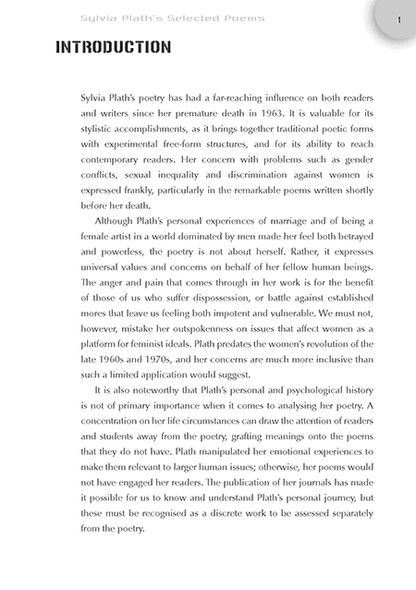 Sylvia Plath's Selected Poems

1

INTRODUCTION

Sylvia Plath's poetry has had a far-reaching influence on both readers and writers since her premature death in 1963. It is valuable for its stylistic accomplishments, as it brings together traditional poetic forms with experimental free-form structures, and for its ability to reach contemporary readers. Her concern with problems such as gender conflicts, sexual inequality and discrimination against women is expressed frankly, particularly in the remarkable poems written shortly before her death.

Although Plath's personal experiences of marriage and of being a female artist in a world dominated by men made her feel both betrayed and powerless, the poetry is not about herself. Rather, it expresses universal values and concerns on behalf of her fellow human beings. The anger and pain that comes through in her work is for the benefit of those of us who suffer dispossession, or battle against established mores that leave us feeling both impotent and vulnerable. We must not, however, mistake her outspokenness on issues that affect women as a platform for feminist ideals. Plath predates the women's revolution of the late 1960s and 1970s, and her concerns are much more inclusive than such a limited application would suggest.

It is also noteworthy that Plath's personal and psychological history is not of primary importance when it comes to analysing her poetry. A concentration on her life circumstances can draw the attention of readers and students away from the poetry, grafting meanings onto the poems that they do not have. Plath manipulated her emotional experiences to make them relevant to larger human issues; otherwise, her poems would not have engaged her readers. The publication of her journals has made it possible for us to know and understand Plath's personal journey, but these must be recognised as a discrete work to be assessed separately from the poetry.